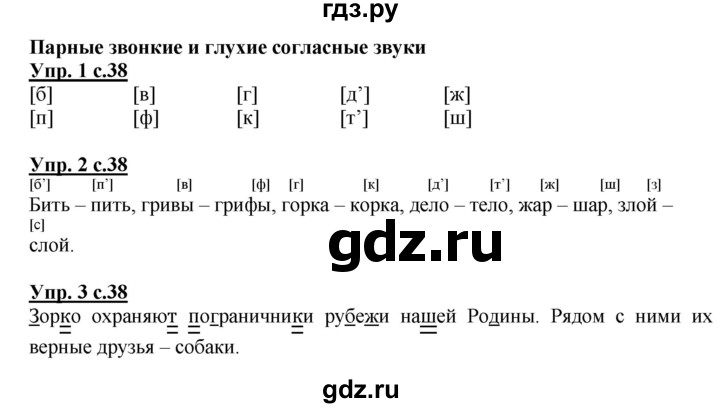 гдз.ру

Парные звонкие и глухие согласные звуки

Упр. 1 с.38

[б] [в] [г] [д’] [ж]
[п] [ф] [к] [т’] [ш]

Упр. 2 с.38

[б’] [п’] [в] [ф] [г] [к] [д’] [т’] [ж] [ш] [з]
Бить – пить, гривы – грифы, горка – корка, дело – тело, жар – шар, злой –
[с]
слой.

gdz.ru

Упр. 3 с.38

Зорко охраняют пограничники рубежи нашей Родины. Рядом с ними их верные друзья – собаки.

gdz.ru